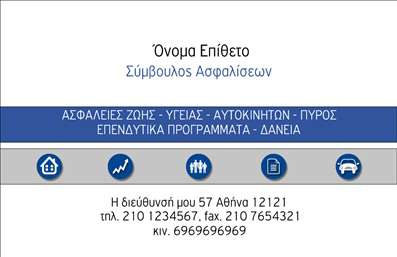 Όνομα Επίθετο
Σύμβουλος Ασφαλίσεων

ΑΣΦΑΛΕΙΕΣ ΖΩΗΣ - ΥΓΕΙΑΣ - ΑΥΤΟΚΙΝΗΤΩΝ - ΠΥΡΟΣ
ΕΠΕΝΔΥΤΙΚΑ ΠΡΟΓΡΑΜΜΑΤΑ - ΔΑΝΕΙΑ

Η διεύθυνσή μου 57 Αθήνα 12121
τηλ. 210 1234567, fax. 210 7654321
κιν. 6969696969